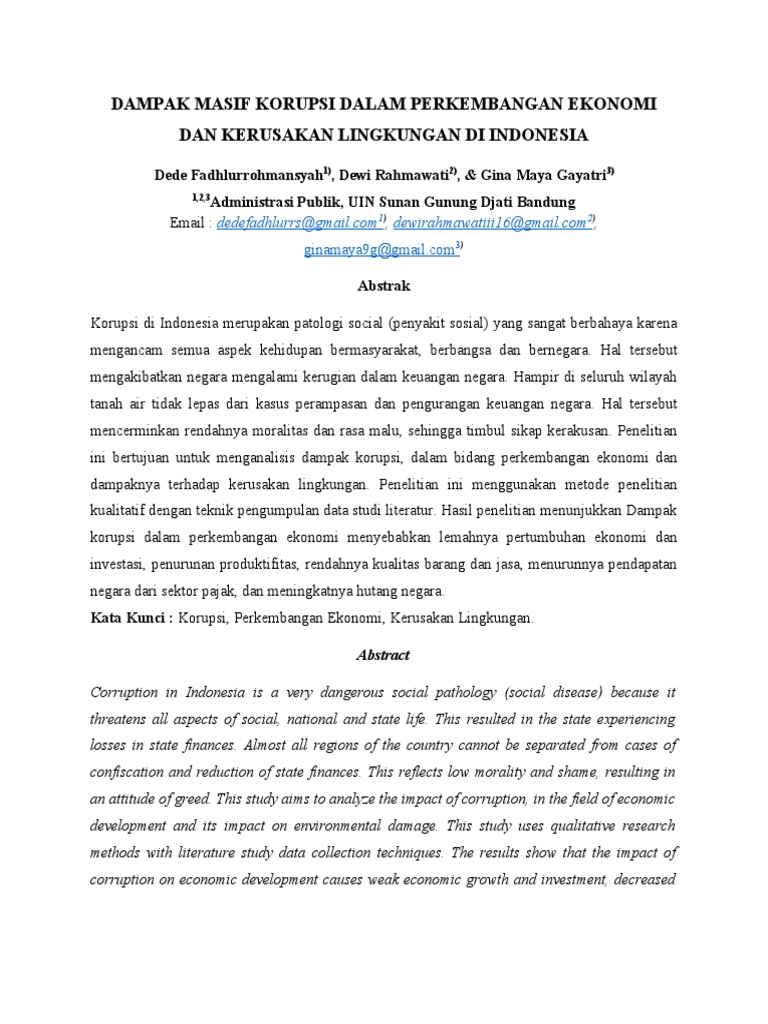 DAMPAK MASIF KORUPSI DALAM PERKEMBANGAN EKONOMI DAN KERUSAKAN LINGKUNGAN DI INDONESIA

Dede Fadhlurrohmansyah$^{1)}$, Dewi Rahmawati$^{2)}$, & Gina Maya Gayatri$^{3)}$
$^{1,2,3}$Administrasi Publik, UIN Sunan Gunung Djati Bandung
Email : dedefadhlurrs@gmail.com$^{1)}$, dewirahmawatiii16@gmail.com$^{2)}$, ginamaya9g@gmail.com$^{3)}$

Abstrak

Korupsi di Indonesia merupakan patologi social (penyakit sosial) yang sangat berbahaya karena mengancam semua aspek kehidupan bermasyarakat, berbangsa dan bernegara. Hal tersebut mengakibatkan negara mengalami kerugian dalam keuangan negara. Hampir di seluruh wilayah tanah air tidak lepas dari kasus perampasan dan pengurangan keuangan negara. Hal tersebut mencerminkan rendahnya moralitas dan rasa malu, sehingga timbul sikap kerakusan. Penelitian ini bertujuan untuk menganalisis dampak korupsi, dalam bidang perkembangan ekonomi dan dampaknya terhadap kerusakan lingkungan. Penelitian ini menggunakan metode penelitian kualitatif dengan teknik pengumpulan data studi literatur. Hasil penelitian menunjukkan Dampak korupsi dalam perkembangan ekonomi menyebabkan lemahnya pertumbuhan ekonomi dan investasi, penurunan produktifitas, rendahnya kualitas barang dan jasa, menurunnya pendapatan negara dari sektor pajak, dan meningkatnya hutang negara.
Kata Kunci : Korupsi, Perkembangan Ekonomi, Kerusakan Lingkungan.

Abstract

Corruption in Indonesia is a very dangerous social pathology (social disease) because it threatens all aspects of social, national and state life. This resulted in the state experiencing losses in state finances. Almost all regions of the country cannot be separated from cases of confiscation and reduction of state finances. This reflects low morality and shame, resulting in an attitude of greed. This study aims to analyze the impact of corruption, in the field of economic development and its impact on environmental damage. This study uses qualitative research methods with literature study data collection techniques. The results show that the impact of corruption on economic development causes weak economic growth and investment, decreased